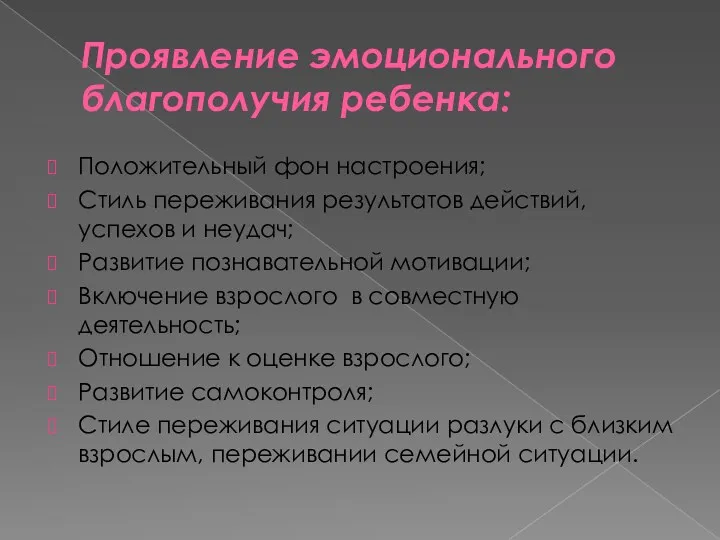 Проявление эмоционального благополучия ребенка:

Положительный фон настроения;

Стиль переживания результатов действий, успехов и неудач;

Развитие познавательной мотивации;

Включение взрослого в совместную деятельность;

Отношение к оценке взрослого;

Развитие самоконтроля;

Стиле переживания ситуации разлуки с близким взрослым, переживании семейной ситуации.